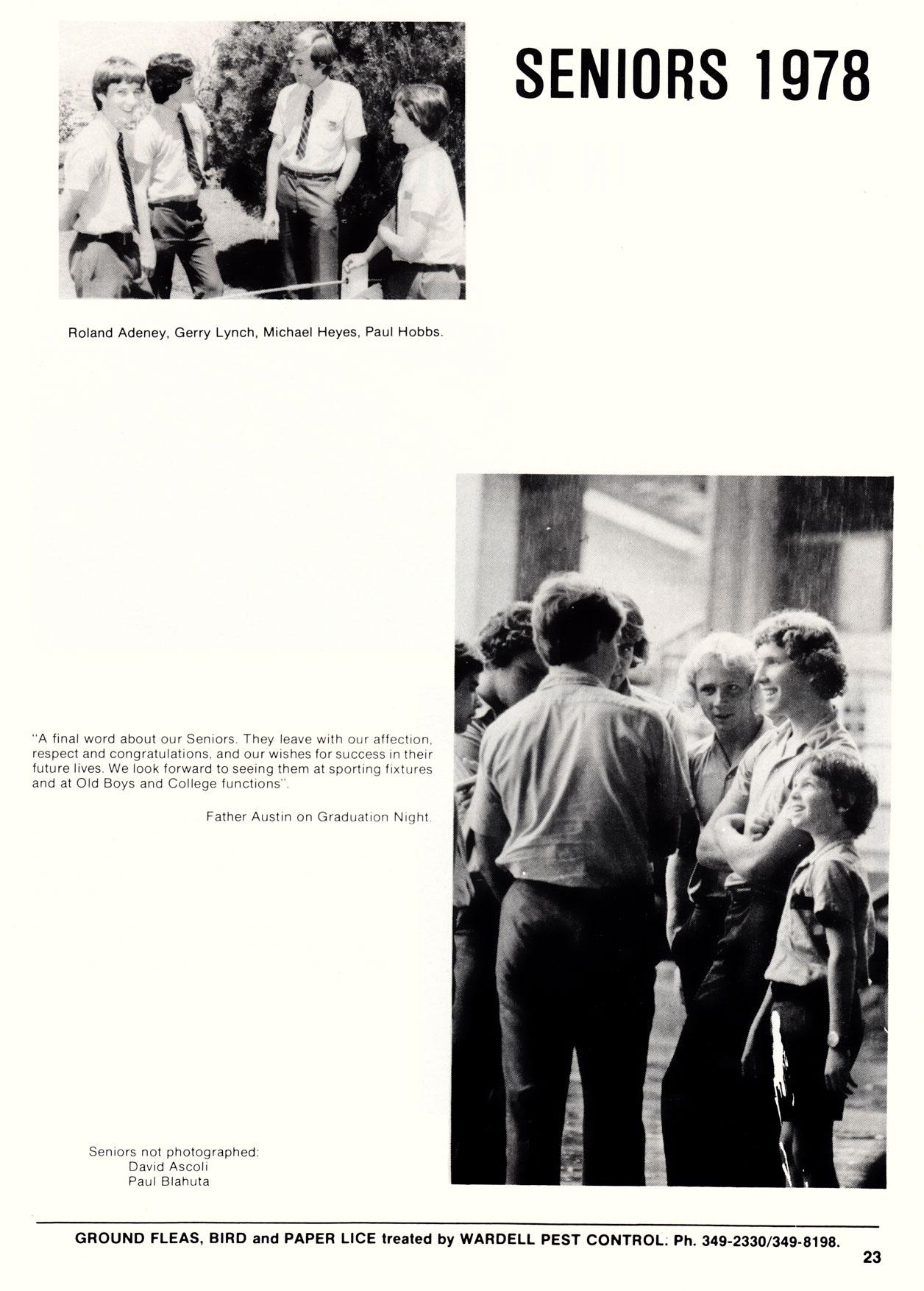 SENIORS 1978

Roland Adeney, Gerry Lynch, Michael Heyes, Paul Hobbs.

"A final word about our Seniors. They leave with our affection, respect and congratulations, and our wishes for success in their future lives. We look forward to seeing them at sporting fixtures and at Old Boys and College functions".

Father Austin on Graduation Night.

Seniors not photographed:
David Ascoli
Paul Blahuta

GROUND FLEAS, BIRD and PAPER LICE treated by WARDELL PEST CONTROL. Ph. 349-2330/349-8198.

23